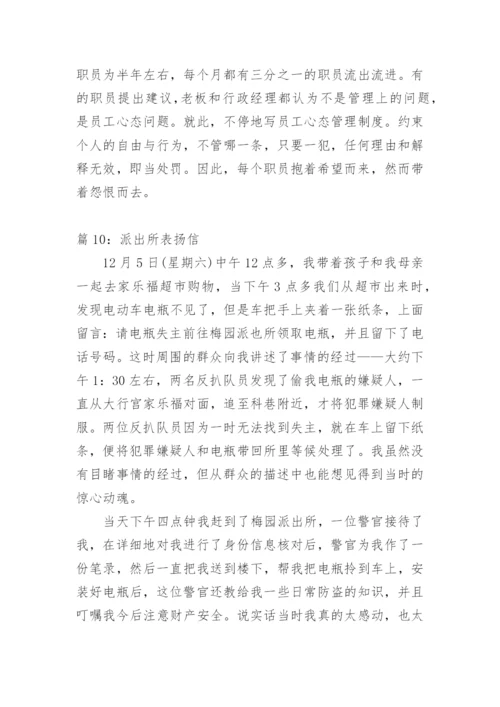 职员为半年左右，每个月都有三分之一的职员流出流进。有的职员提出建议，老板和行政经理都认为不是管理上的问题，是员工心态问题。就此，不停地写员工心态管理制度。约束个人的自由与行为，不管哪一条，只要一犯，任何理由和解释无效，即当处罚。因此，每个职员抱着希望而来，然而带着怨恨而去。

篇 10：派出所表扬信

12 月 5 日(星期六)中午 12 点多，我带着孩子和我母亲一起去家乐福超市购物，当下午 3 点多我们从超市出来时，发现电动车电瓶不见了，但是车把手上夹着一张纸条，上面留言：请电瓶失主前往梅园派也所领取电瓶，并且留下了电话号码。这时周围的群众向我讲述了事情的经过——大约下午 1：30 左右，两名反扒队员发现了偷我电瓶的嫌疑人，一直从大行宫家乐福对面，追至科巷附近，才将犯罪嫌疑人制服。两位反扒队员因为一时无法找到失主，就在车上留下纸条，便将犯罪嫌疑人和电瓶带回所里等候处理了。我虽然没有目睹事情的经过，但从群众的描述中也能想见得到当时的惊心动魂。

当天下午四点钟我赶到了梅园派出所，一位警官接待了我，在详细地对我进行了身份信息核对后，警官为我作了一份笔录，然后一直把我送到楼下，帮我把电瓶拎到车上，安装好电瓶后，这位警官还教给我一些日常防盗的知识，并且叮嘱我今后注意财产安全。说实话当时我真的太感动，也太